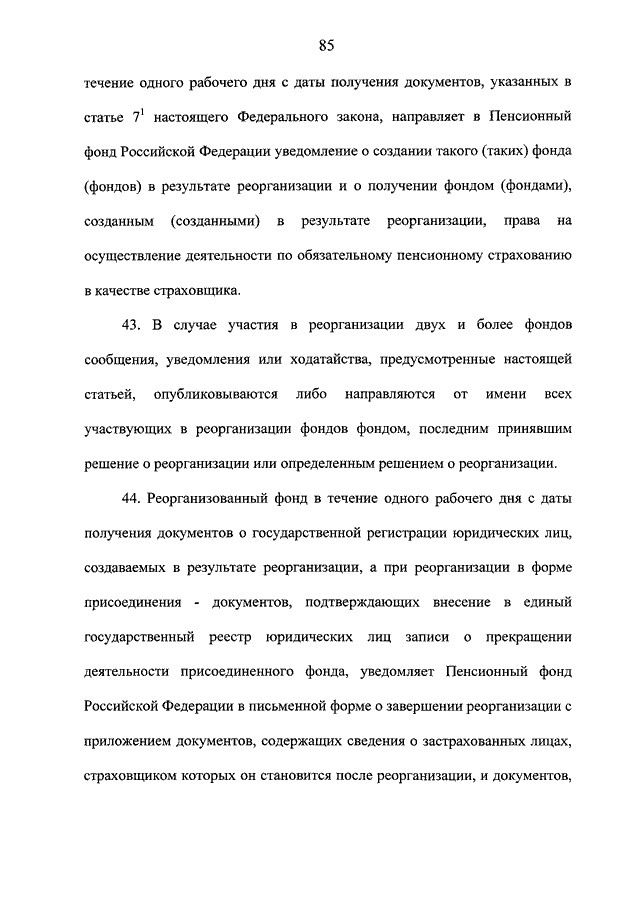 85

течение одного рабочего дня с даты получения документов, указанных в статье $7^1$ настоящего Федерального закона, направляет в Пенсионный фонд Российской Федерации уведомление о создании такого (таких) фонда (фондов) в результате реорганизации и о получении фондом (фондами), созданным (созданными) в результате реорганизации, права на осуществление деятельности по обязательному пенсионному страхованию в качестве страховщика.

43. В случае участия в реорганизации двух и более фондов сообщения, уведомления или ходатайства, предусмотренные настоящей статьей, опубликовываются либо направляются от имени всех участвующих в реорганизации фондов фондом, последним принявшим решение о реорганизации или определенным решением о реорганизации.

44. Реорганизованный фонд в течение одного рабочего дня с даты получения документов о государственной регистрации юридических лиц, создаваемых в результате реорганизации, а при реорганизации в форме присоединения - документов, подтверждающих внесение в единый государственный реестр юридических лиц записи о прекращении деятельности присоединенного фонда, уведомляет Пенсионный фонд Российской Федерации в письменной форме о завершении реорганизации с приложением документов, содержащих сведения о застрахованных лицах, страховщиком которых он становится после реорганизации, и документов,